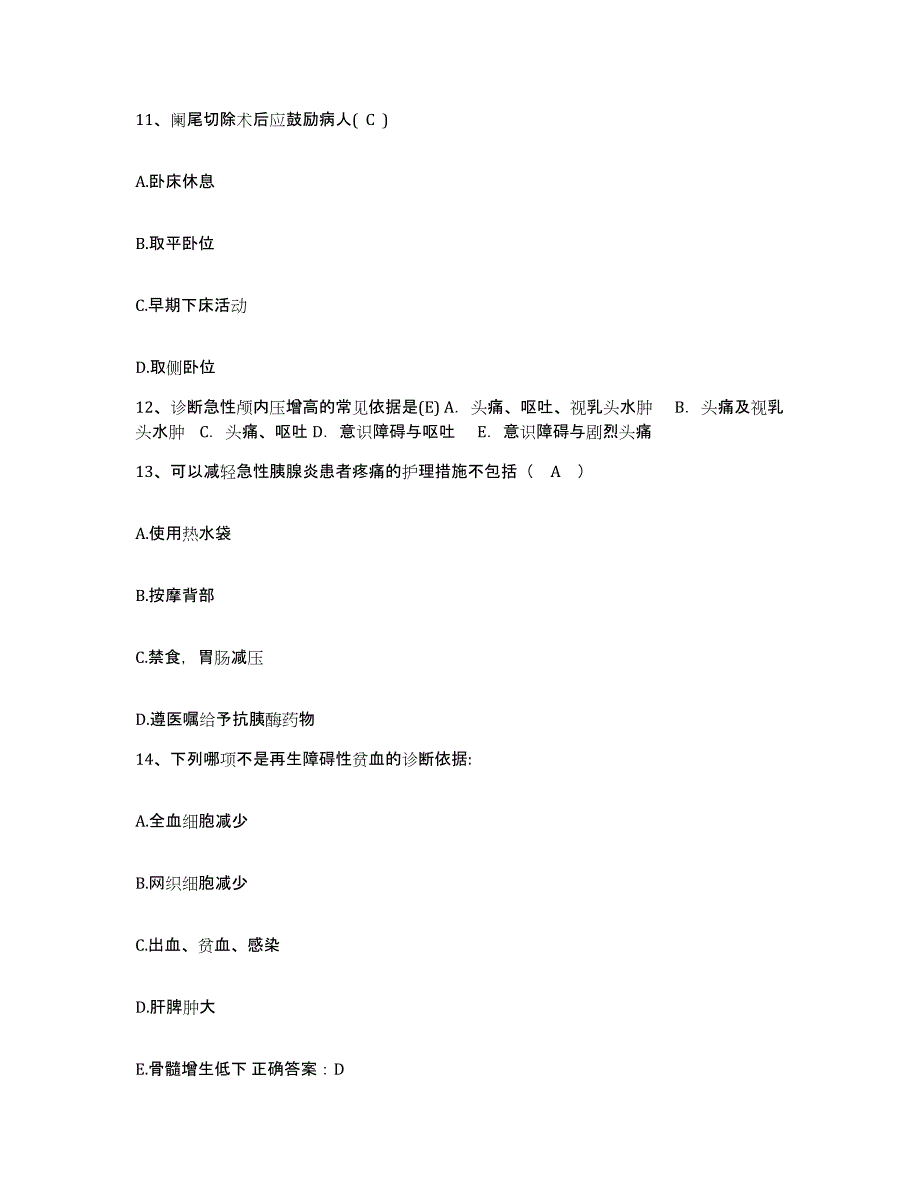 11、阑尾切除术后应鼓励病人( C )

A.卧床休息

B.取平卧位

C.早期下床活动

D.取侧卧位

12、诊断急性颅内压增高的常见依据是(E) A. 头痛、呕吐、视乳头水肿 B. 头痛及视乳头水肿 C. 头痛、呕吐 D. 意识障碍与呕吐 E. 意识障碍与剧烈头痛

13、可以减轻急性胰腺炎患者疼痛的护理措施不包括（ A ）

A.使用热水袋

B.按摩背部

C.禁食，胃肠减压

D.遵医嘱给予抗胰酶药物

14、下列哪项不是再生障碍性贫血的诊断依据:

A.全血细胞减少

B.网织细胞减少

C.出血、贫血、感染

D.肝脾肿大

E.骨髓增生低下 正确答案：D